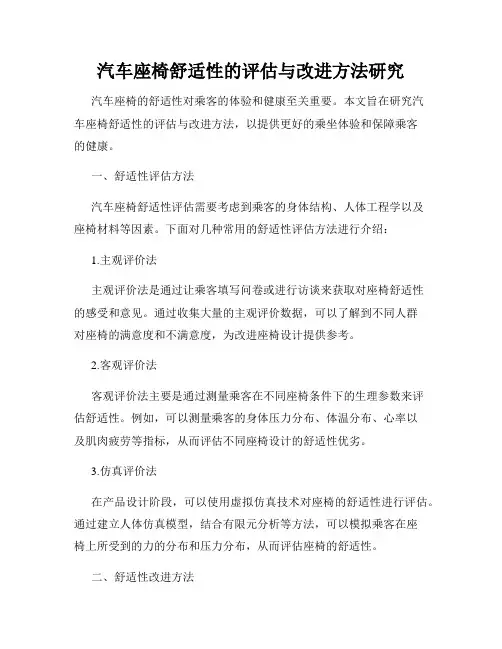 汽车座椅舒适性的评估与改进方法研究

汽车座椅的舒适性对乘客的体验和健康至关重要。本文旨在研究汽车座椅舒适性的评估与改进方法，以提供更好的乘坐体验和保障乘客的健康。

一、舒适性评估方法

汽车座椅舒适性评估需要考虑到乘客的身体结构、人体工程学以及座椅材料等因素。下面对几种常用的舒适性评估方法进行介绍：

1.主观评价法

主观评价法是通过让乘客填写问卷或进行访谈来获取对座椅舒适性的感受和意见。通过收集大量的主观评价数据，可以了解到不同人群对座椅的满意度和不满意度，为改进座椅设计提供参考。

2.客观评价法

客观评价法主要是通过测量乘客在不同座椅条件下的生理参数来评估舒适性。例如，可以测量乘客的身体压力分布、体温分布、心率以及肌肉疲劳等指标，从而评估不同座椅设计的舒适性优劣。

3.仿真评价法

在产品设计阶段，可以使用虚拟仿真技术对座椅的舒适性进行评估。通过建立人体仿真模型，结合有限元分析等方法，可以模拟乘客在座椅上所受到的力的分布和压力分布，从而评估座椅的舒适性。

二、舒适性改进方法